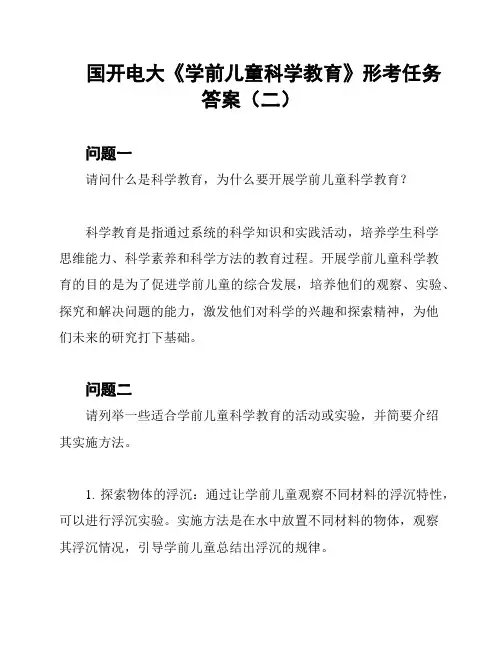 国开电大《学前儿童科学教育》形考任务答案（二）

问题一

请问什么是科学教育，为什么要开展学前儿童科学教育？

科学教育是指通过系统的科学知识和实践活动，培养学生科学思维能力、科学素养和科学方法的教育过程。开展学前儿童科学教育的目的是为了促进学前儿童的综合发展，培养他们的观察、实验、探究和解决问题的能力，激发他们对科学的兴趣和探索精神，为他们未来的研究打下基础。

问题二

请列举一些适合学前儿童科学教育的活动或实验，并简要介绍其实施方法。

1. 探索物体的浮沉：通过让学前儿童观察不同材料的浮沉特性，可以进行浮沉实验。实施方法是在水中放置不同材料的物体，观察其浮沉情况，引导学前儿童总结出浮沉的规律。